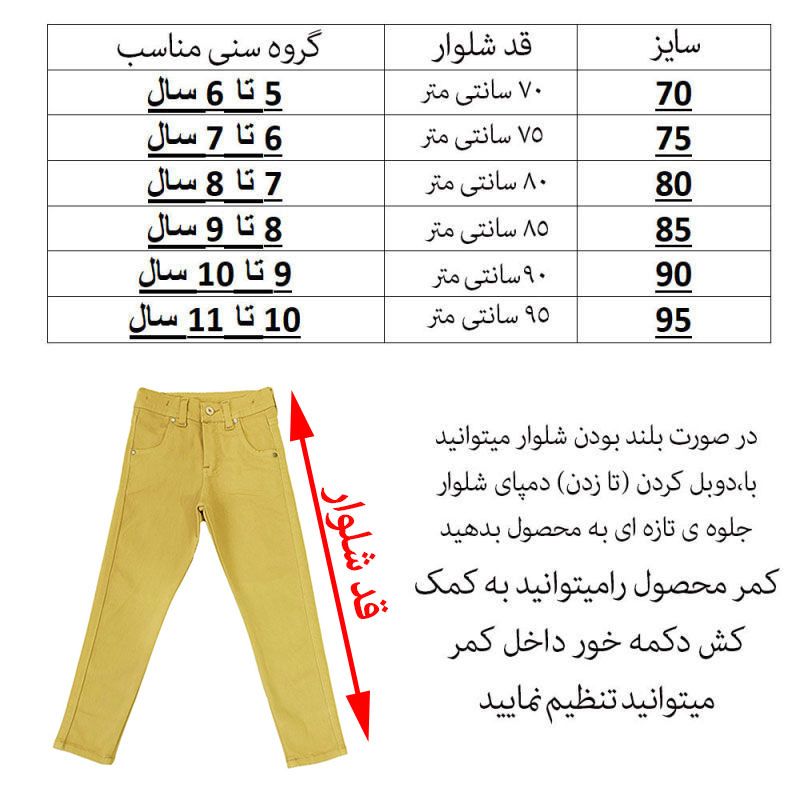 | سایز | قد شلوار | گروه سنی مناسب |
|---|---|---|
| 70 | ۷۰ سانتی متر | 5 تا 6 سال |
| 75 | ۷۵ سانتی متر | 6 تا 7 سال |
| 80 | ۸۰ سانتی متر | 7 تا 8 سال |
| 85 | ۸۵ سانتی متر | 8 تا 9 سال |
| 90 | ۹۰سانتی متر | 9 تا 10 سال |
| 95 | ۹۵ سانتی متر | 10 تا 11 سال |

قد شلوار

در صورت بلند بودن شلوار میتوانید با،دوبل کردن (تا زدن) دمپای شلوار جلوه ی تازه ای به محصول بدهید

کمر محصول رامیتوانید به کمک کش دکمه خور داخل کمر میتوانید تنظیم نمایید